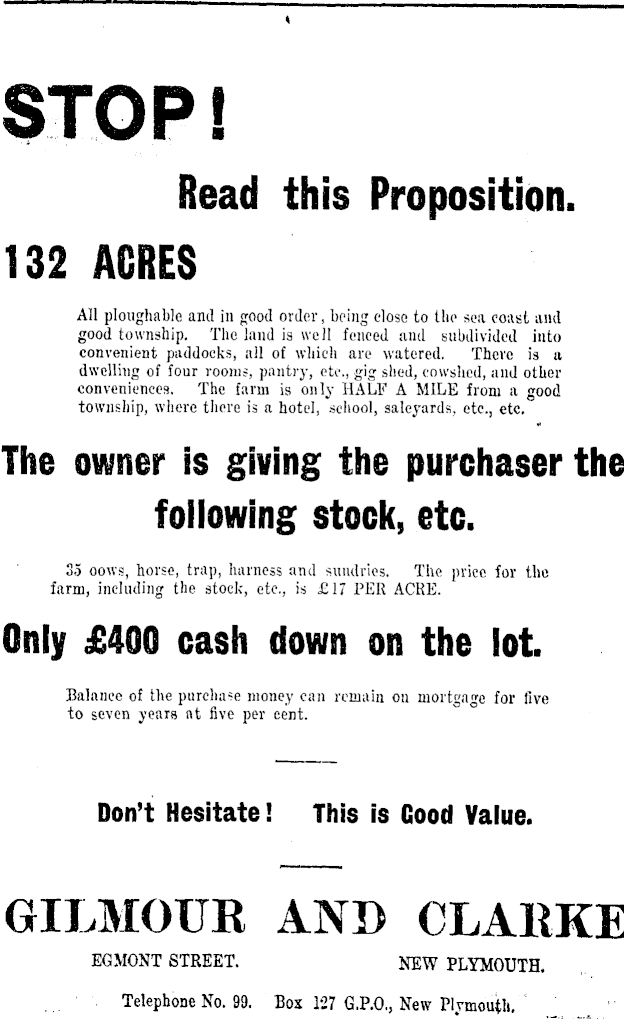 STOP!

Read this Proposition.

132 ACRES

All ploughable and in good order, being close to the sea coast and good township. The land is well fenced and subdivided into convenient paddocks, all of which are watered. There is a dwelling of four rooms, pantry, etc., gig shed, cowshed, and other conveniences. The farm is only HALF A MILE from a good township, where there is a hotel, school, saleyards, etc., etc.

The owner is giving the purchaser the following stock, etc.

35 oows, horse, trap, harness and sundries. The price for the farm, including the stock, etc., is £17 PER ACRE.

Only £400 cash down on the lot.

Balance of the purchase money can remain on mortgage for five to seven years at five per cent.

Don't Hesitate! This is Good Value.

GILMOUR AND CLARKE

EGMONT STREET. NEW PLYMOUTH.

Telephone No. 99. Box 127 G.P.O., New Plymouth.